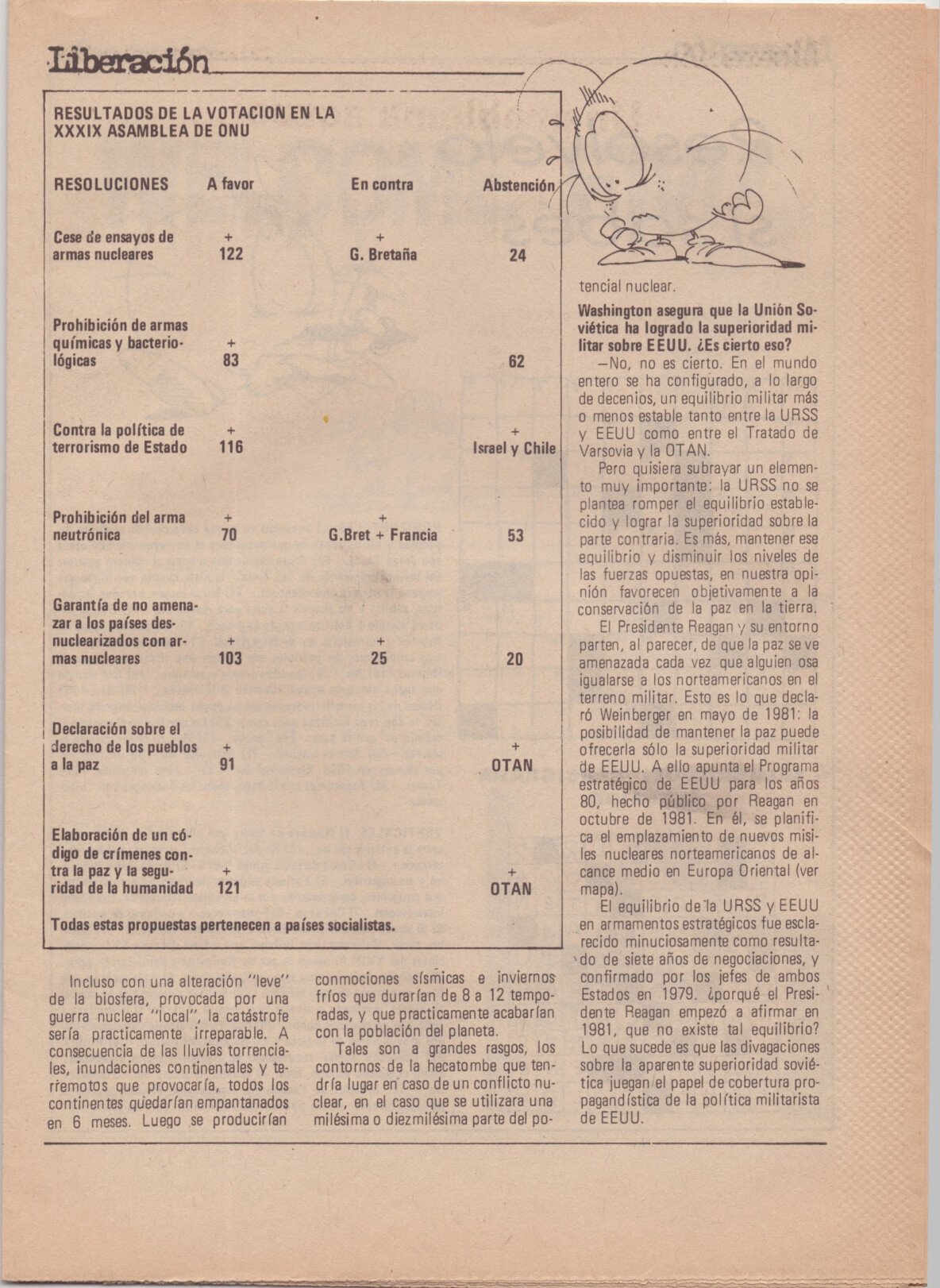 Liberación

RESULTADOS DE LA VOTACION EN LA XXXIX ASAMBLEA DE ONU

| RESOLUCIONES | A favor | En contra | Abstención |
|---|---|---|---|
| Cese de ensayos de armas nucleares | + 122 | + G. Bretaña | 24 |
| Prohibición de armas químicas y bacteriológicas | + 83 | | 62 |
| Contra la política de terrorismo de Estado | + 116 | | + Israel y Chile |
| Prohibición del arma neutrónica | + 70 | + G.Bret + Francia | 53 |
| Garantía de no amenazar a los países desnuclearizados con armas nucleares | + 103 | + 25 | 20 |
| Declaración sobre el derecho de los pueblos a la paz | + 91 | | + OTAN |
| Elaboración de un código de crímenes contra la paz y la seguridad de la humanidad | + 121 | | + OTAN |

Todas estas propuestas pertenecen a países socialistas.

Incluso con una alteración "leve" de la biosfera, provocada por una guerra nuclear "local", la catástrofe sería practicamente irreparable. A consecuencia de las lluvias torrenciales, inundaciones continentales y terremotos que provocaría, todos los continentes quedarían empantanados en 6 meses. Luego se producirían conmociones sísmicas e inviernos fríos que durarían de 8 a 12 temporadas, y que practicamente acabarían con la población del planeta.

Tales son a grandes rasgos, los contornos de la hecatombe que tendría lugar en caso de un conflicto nuclear, en el caso que se utilizara una milésima o diezmilésima parte del potencial nuclear.

Washington asegura que la Unión Soviética ha logrado la superioridad militar sobre EEUU. ¿Es cierto eso?

—No, no es cierto. En el mundo entero se ha configurado, a lo largo de decenios, un equilibrio militar más o menos estable tanto entre la URSS y EEUU como entre el Tratado de Varsovia y la OTAN.

Pero quisiera subrayar un elemento muy importante: la URSS no se plantea romper el equilibrio establecido y lograr la superioridad sobre la parte contraria. Es más, mantener ese equilibrio y disminuir los niveles de las fuerzas opuestas, en nuestra opinión favorecen objetivamente a la conservación de la paz en la tierra.

El Presidente Reagan y su entorno parten, al parecer, de que la paz se ve amenazada cada vez que alguien osa igualarse a los norteamericanos en el terreno militar. Esto es lo que declaró Weinberger en mayo de 1981: la posibilidad de mantener la paz puede ofrecerla sólo la superioridad militar de EEUU. A ello apunta el Programa estratégico de EEUU para los años 80, hecho público por Reagan en octubre de 1981. En él, se planifica el emplazamiento de nuevos misiles nucleares norteamericanos de alcance medio en Europa Oriental (ver mapa).

El equilibrio de la URSS y EEUU en armamentos estratégicos fue esclarecido minuciosamente como resultado de siete años de negociaciones, y confirmado por los jefes de ambos Estados en 1979. ¿porqué el Presidente Reagan empezó a afirmar en 1981, que no existe tal equilibrio? Lo que sucede es que las divagaciones sobre la aparente superioridad soviética juegan el papel de cobertura propagandística de la política militarista de EEUU.